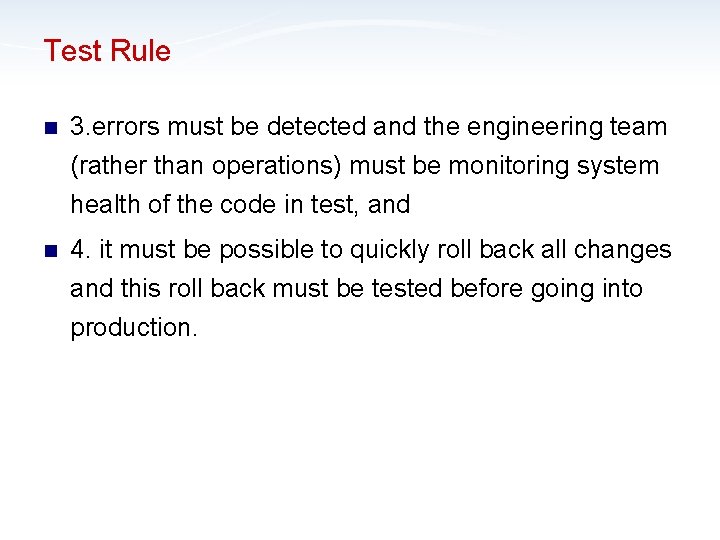 Test Rule

• 3.errors must be detected and the engineering team (rather than operations) must be monitoring system health of the code in test, and

• 4. it must be possible to quickly roll back all changes and this roll back must be tested before going into production.